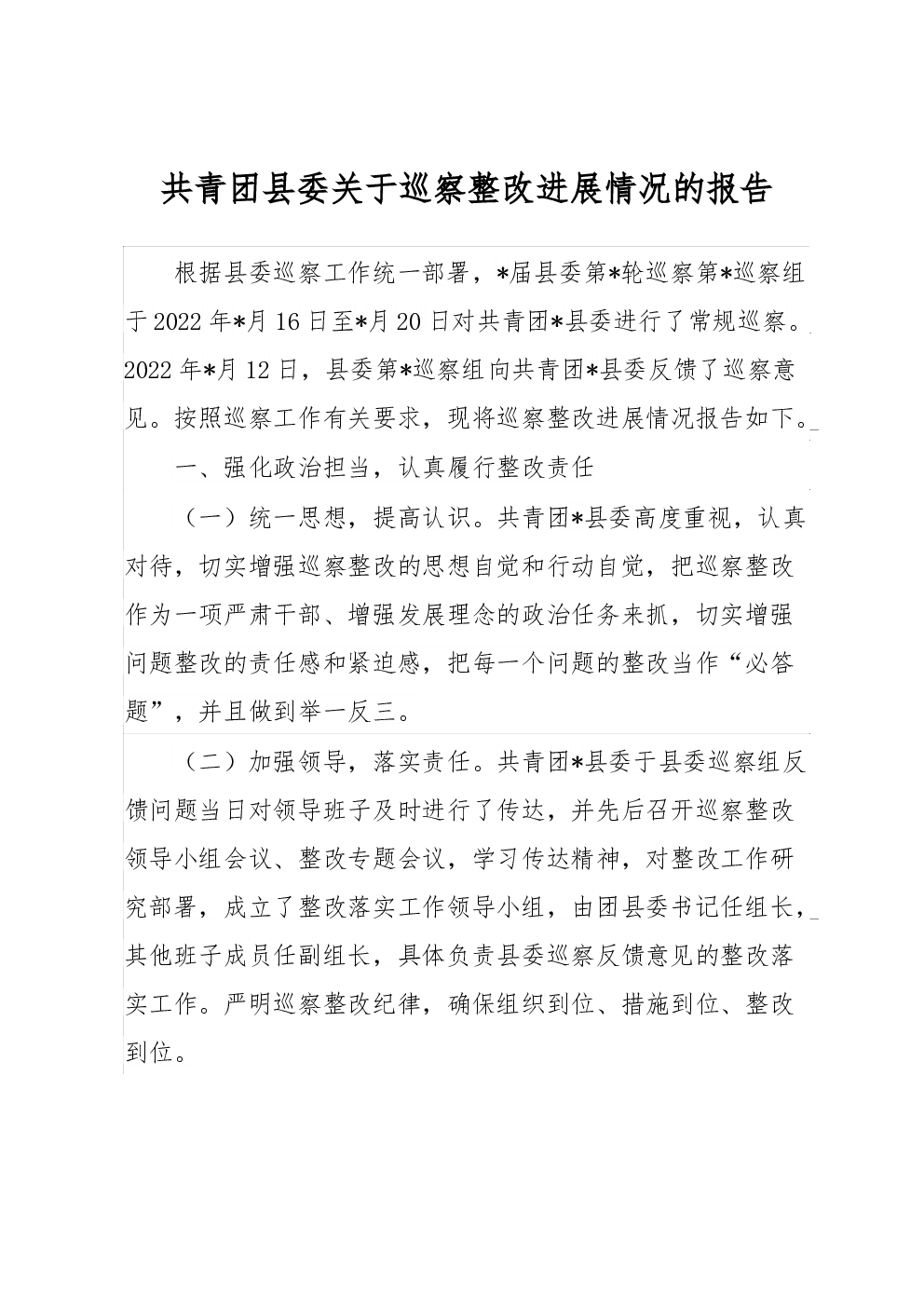 共青团县委关于巡察整改进展情况的报告

根据县委巡察工作统一部署，*届县委第*轮巡察第*巡察组于2022年*月16日至*月20日对共青团*县委进行了常规巡察。2022年*月12日，县委第*巡察组向共青团*县委反馈了巡察意见。按照巡察工作有关要求，现将巡察整改进展情况报告如下。

一、强化政治担当，认真履行整改责任

（一）统一思想，提高认识。共青团*县委高度重视，认真对待，切实增强巡察整改的思想自觉和行动自觉，把巡察整改作为一项严肃干部、增强发展理念的政治任务来抓，切实增强问题整改的责任感和紧迫感，把每一个问题的整改当作“必答题”，并且做到举一反三。

（二）加强领导，落实责任。共青团*县委于县委巡察组反馈问题当日对领导班子及时进行了传达，并先后召开巡察整改领导小组会议、整改专题会议，学习传达精神，对整改工作研究部署，成立了整改落实工作领导小组，由团县委书记任组长，其他班子成员任副组长，具体负责县委巡察反馈意见的整改落实工作。严明巡察整改纪律，确保组织到位、措施到位、整改到位。